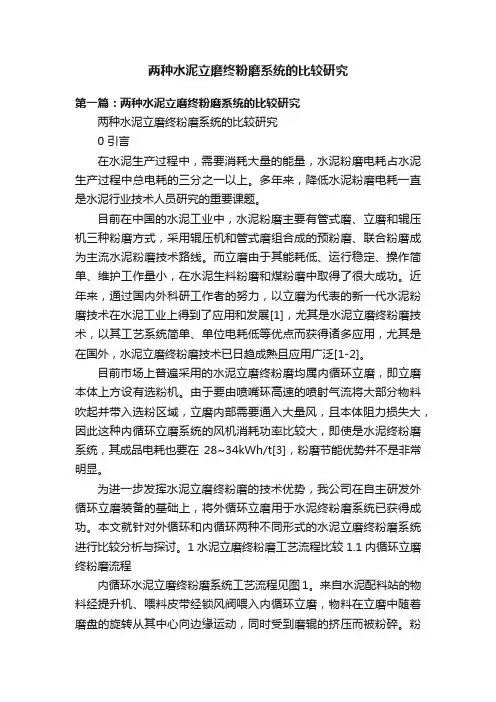 两种水泥立磨终粉磨系统的比较研究

第一篇：两种水泥立磨终粉磨系统的比较研究

两种水泥立磨终粉磨系统的比较研究

0 引言

在水泥生产过程中，需要消耗大量的能量，水泥粉磨电耗占水泥生产过程中总电耗的三分之一以上。多年来，降低水泥粉磨电耗一直是水泥行业技术人员研究的重要课题。

目前在中国的水泥工业中，水泥粉磨主要有管式磨、立磨和辊压机三种粉磨方式，采用辊压机和管式磨组合成的预粉磨、联合粉磨成为主流水泥粉磨技术路线。而立磨由于其能耗低、运行稳定、操作简单、维护工作量小，在水泥生料粉磨和煤粉磨中取得了很大成功。近年来，通过国内外科研工作者的努力，以立磨为代表的新一代水泥粉磨技术在水泥工业上得到了应用和发展[1]，尤其是水泥立磨终粉磨技术，以其工艺系统简单、单位电耗低等优点而获得诸多应用，尤其是在国外，水泥立磨终粉磨技术已日趋成熟且应用广泛[1-2]。

目前市场上普遍采用的水泥立磨终粉磨均属内循环立磨，即立磨本体上方设有选粉机。由于要由喷嘴环高速的喷射气流将大部分物料吹起并带入选粉区域，立磨内部需要通入大量风，且本体阻力损失大，因此这种内循环立磨系统的风机消耗功率比较大，即使是水泥终粉磨系统，其成品电耗也要在 28~34kWh/t[3]，粉磨节能优势并不是非常明显。

为进一步发挥水泥立磨终粉磨的技术优势，我公司在自主研发外循环立磨装备的基础上，将外循环立磨用于水泥终粉磨系统已获得成功。本文就针对外循环和内循环两种不同形式的水泥立磨终粉磨系统进行比较分析与探讨。1 水泥立磨终粉磨工艺流程比较 1.1 内循环立磨终粉磨流程

内循环水泥立磨终粉磨系统工艺流程见图 1。来自水泥配料站的物料经提升机、喂料皮带经锁风阀喂入内循环立磨，物料在立磨中随着磨盘的旋转从其中心向边缘运动，同时受到磨辊的挤压而被粉碎。粉